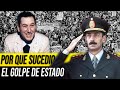 POR QUE SUCEDIO
EL GOLPE DE ESTADO